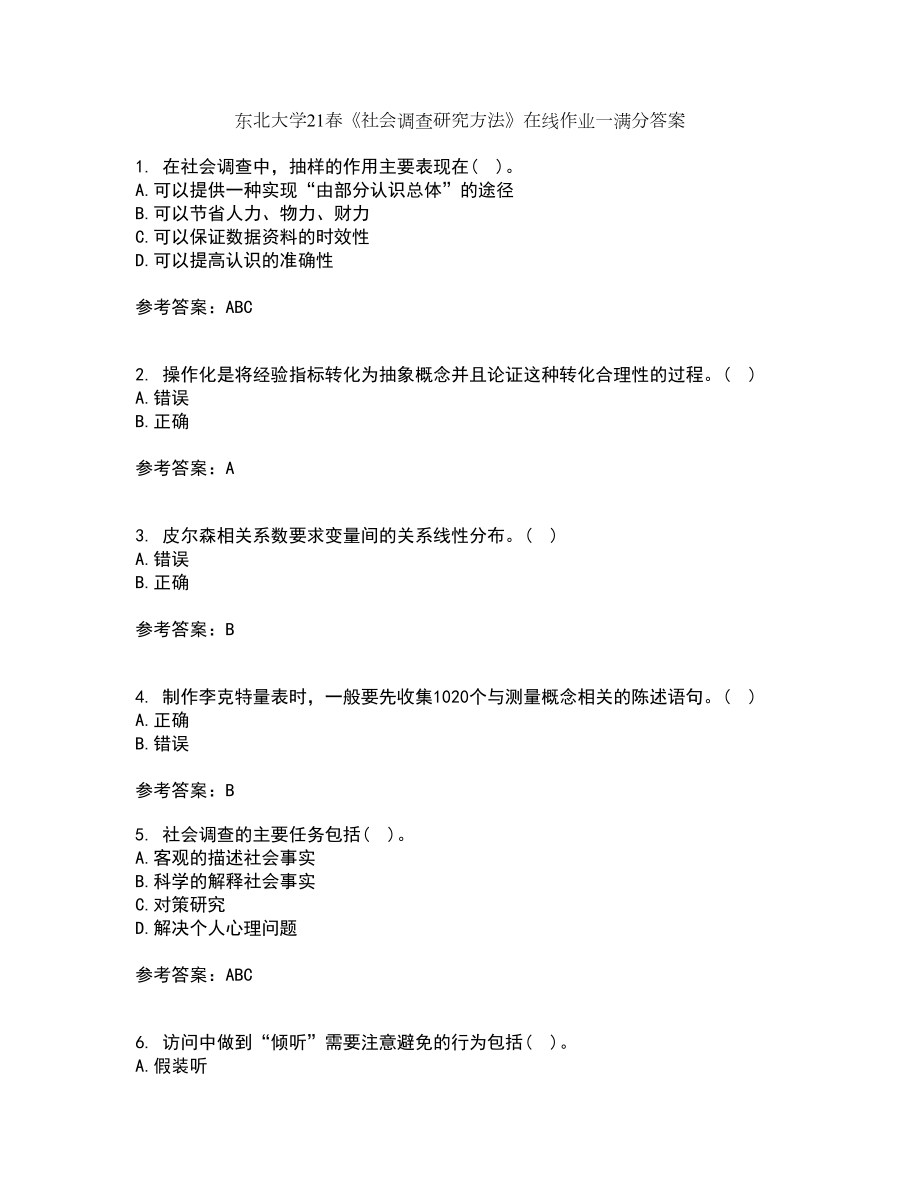 东北大学21春《社会调查研究方法》在线作业一满分答案

1. 在社会调查中，抽样的作用主要表现在（ ）。
A.可以提供一种实现“由部分认识总体”的途径
B.可以节省人力、物力、财力
C.可以保证数据资料的时效性
D.可以提高认识的准确性

参考答案：ABC

2. 操作化是将经验指标转化为抽象概念并且论证这种转化合理性的过程。（ ）
A.错误
B.正确

参考答案：A

3. 皮尔森相关系数要求变量间的关系线性分布。（ ）
A.错误
B.正确

参考答案：B

4. 制作李克特量表时，一般要先收集1020个与测量概念相关的陈述语句。（ ）
A.正确
B.错误

参考答案：B

5. 社会调查的主要任务包括（ ）。
A.客观的描述社会事实
B.科学的解释社会事实
C.对策研究
D.解决个人心理问题

参考答案：ABC

6. 访问中做到“倾听”需要注意避免的行为包括（ ）。
A.假装听